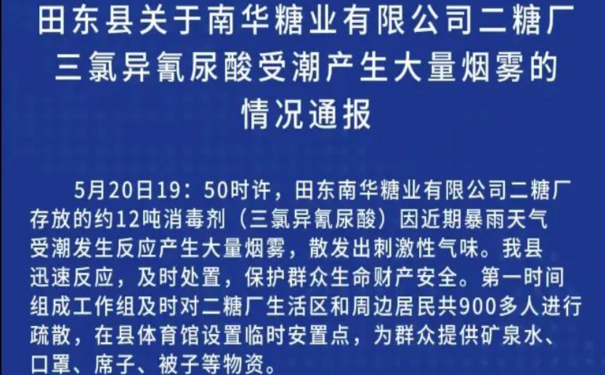 田东县关于南华糖业有限公司二糖厂三氯异氰尿酸受潮产生大量烟雾的情况通报

5月20日19：50时许，田东南华糖业有限公司二糖厂存放的约12吨消毒剂（三氯异氰尿酸）因近期暴雨天气受潮发生反应产生大量烟雾，散发出刺激性气味。我县迅速反应，及时处置，保护群众生命财产安全。第一时间组成工作组及时对二糖厂生活区和周边居民共900多人进行疏散，在县体育馆设置临时安置点，为群众提供矿泉水、口罩、席子、被子等物资。